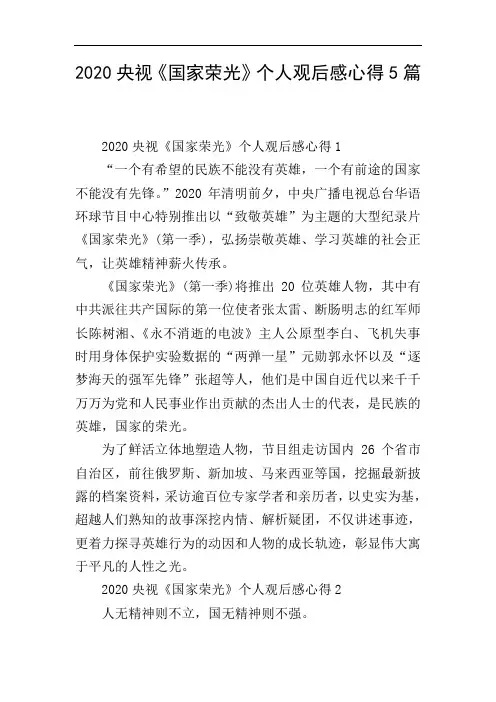 2020 央视《国家荣光》个人观后感心得 5 篇

2020 央视《国家荣光》个人观后感心得 1

“一个有希望的民族不能没有英雄，一个有前途的国家不能没有先锋。”2020 年清明前夕，中央广播电视总台华语环球节目中心特别推出以“致敬英雄”为主题的大型纪录片《国家荣光》(第一季)，弘扬崇敬英雄、学习英雄的社会正气，让英雄精神薪火传承。

《国家荣光》(第一季)将推出 20 位英雄人物，其中有中共派往共产国际的第一位使者张太雷、断肠明志的红军师长陈树湘、《永不消逝的电波》主人公原型李白、飞机失事时用身体保护实验数据的“两弹一星”元勋郭永怀以及“逐梦海天的强军先锋”张超等人，他们是中国自近代以来千千万万为党和人民事业作出贡献的杰出人士的代表，是民族的英雄，国家的荣光。

为了鲜活立体地塑造人物，节目组走访国内 26 个省市自治区，前往俄罗斯、新加坡、马来西亚等国，挖掘最新披露的档案资料，采访逾百位专家学者和亲历者，以史实为基，超越人们熟知的故事深挖内情、解析疑团，不仅讲述事迹，更着力探寻英雄行为的动因和人物的成长轨迹，彰显伟大寓于平凡的人性之光。

2020 央视《国家荣光》个人观后感心得 2

人无精神则不立，国无精神则不强。